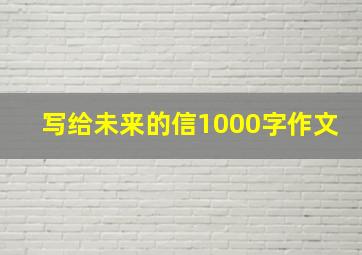 写给未来的信1000字作文